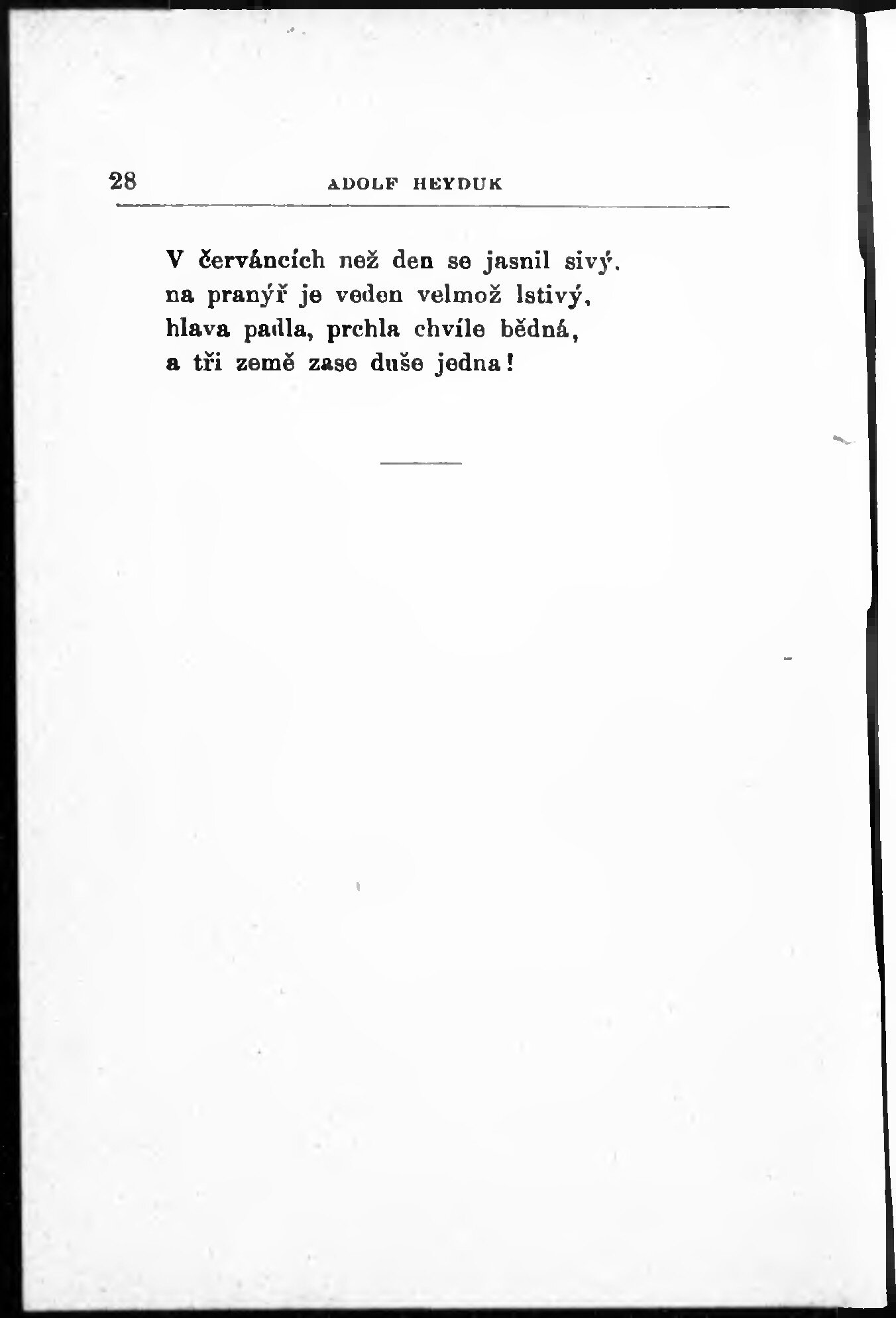 28 ADOLF HEYDUK

V červáncích než den se jasnil sivý.
na pranýř je veden velmož lstivý,
hlava padla, prchla chvíle bědná,
a tři země zase duše jedna!